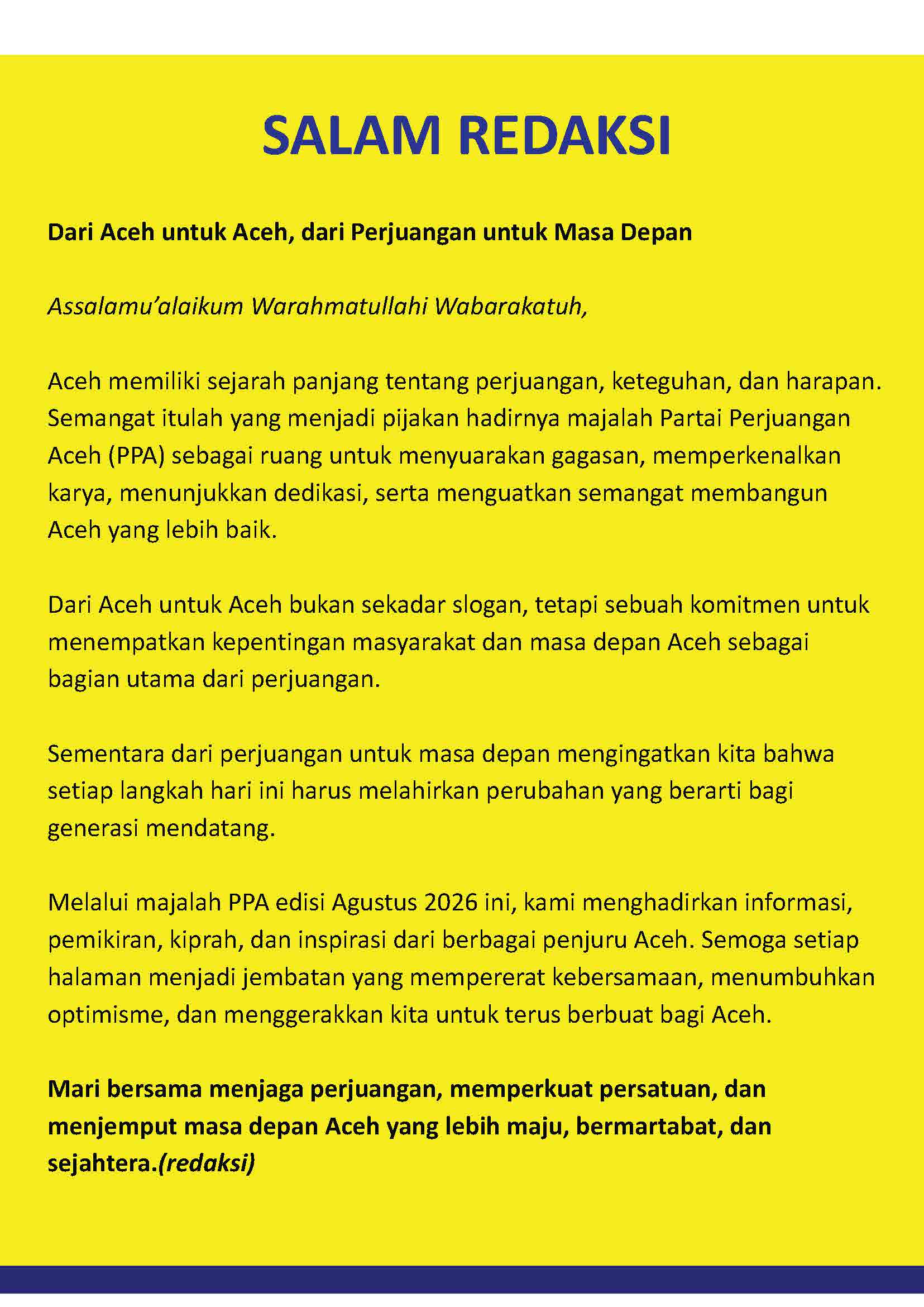 SALAM REDAKSI

Dari Aceh untuk Aceh, dari Perjuangan untuk Masa Depan

Assalamu'alaikum Warahmatullahi Wabarakatuh,

Aceh memiliki sejarah panjang tentang perjuangan, keteguhan, dan harapan. Semangat itulah yang menjadi pijakan hadirnya majalah Partai Perjuangan Aceh (PPA) sebagai ruang untuk menyuarakan gagasan, memperkenalkan karya, menunjukkan dedikasi, serta menguatkan semangat membangun Aceh yang lebih baik.

Dari Aceh untuk Aceh bukan sekadar slogan, tetapi sebuah komitmen untuk menempatkan kepentingan masyarakat dan masa depan Aceh sebagai bagian utama dari perjuangan.

Sementara dari perjuangan untuk masa depan mengingatkan kita bahwa setiap langkah hari ini harus melahirkan perubahan yang berarti bagi generasi mendatang.

Melalui majalah PPA edisi Agustus 2026 ini, kami menghadirkan informasi, pemikiran, kiprah, dan inspirasi dari berbagai penjuru Aceh. Semoga setiap halaman menjadi jembatan yang mempererat kebersamaan, menumbuhkan optimisme, dan menggerakkan kita untuk terus berbuat bagi Aceh.

Mari bersama menjaga perjuangan, memperkuat persatuan, dan menjemput masa depan Aceh yang lebih maju, bermartabat, dan sejahtera.(redaksi)